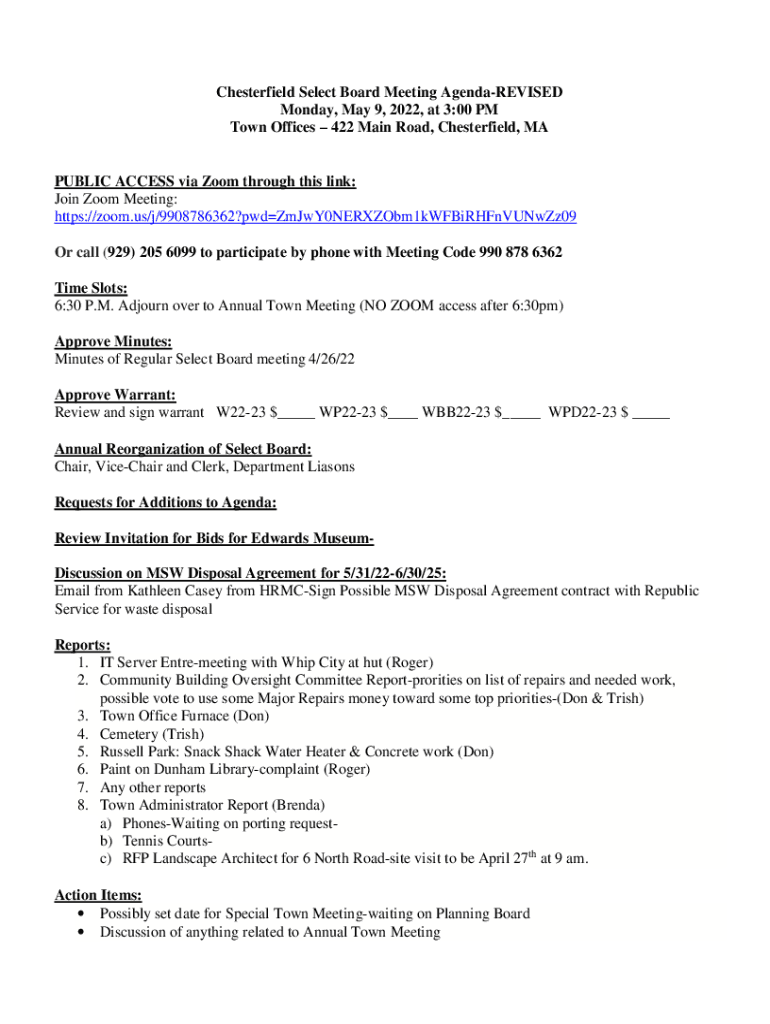 Chesterfield Select Board Meeting Agenda-REVISED
Monday, May 9, 2022, at 3:00 PM
Town Offices – 422 Main Road, Chesterfield, MA

PUBLIC ACCESS via Zoom through this link:
Join Zoom Meeting:
https://zoom.us/j/9908786362?pwd=ZmJwY0NERXZObm1kWFBiRHFnVUNwZz09

Or call (929) 205 6099 to participate by phone with Meeting Code 990 878 6362

Time Slots:
6:30 P.M. Adjourn over to Annual Town Meeting (NO ZOOM access after 6:30pm)

Approve Minutes:
Minutes of Regular Select Board meeting 4/26/22

Approve Warrant:
Review and sign warrant W22-23 $_____ WP22-23 $____ WBB22-23 $_____ WPD22-23 $ _____

Annual Reorganization of Select Board:
Chair, Vice-Chair and Clerk, Department Liasons

Requests for Additions to Agenda:

Review Invitation for Bids for Edwards Museum-

Discussion on MSW Disposal Agreement for 5/31/22-6/30/25:
Email from Kathleen Casey from HRMC-Sign Possible MSW Disposal Agreement contract with Republic Service for waste disposal

Reports:
1. IT Server Entre-meeting with Whip City at hut (Roger)
2. Community Building Oversight Committee Report-prorities on list of repairs and needed work, possible vote to use some Major Repairs money toward some top priorities-(Don & Trish)
3. Town Office Furnace (Don)
4. Cemetery (Trish)
5. Russell Park: Snack Shack Water Heater & Concrete work (Don)
6. Paint on Dunham Library-complaint (Roger)
7. Any other reports
8. Town Administrator Report (Brenda)
a) Phones-Waiting on porting request-
b) Tennis Courts-
c) RFP Landscape Architect for 6 North Road-site visit to be April 27$^{th}$ at 9 am.

Action Items:
• Possibly set date for Special Town Meeting-waiting on Planning Board
• Discussion of anything related to Annual Town Meeting